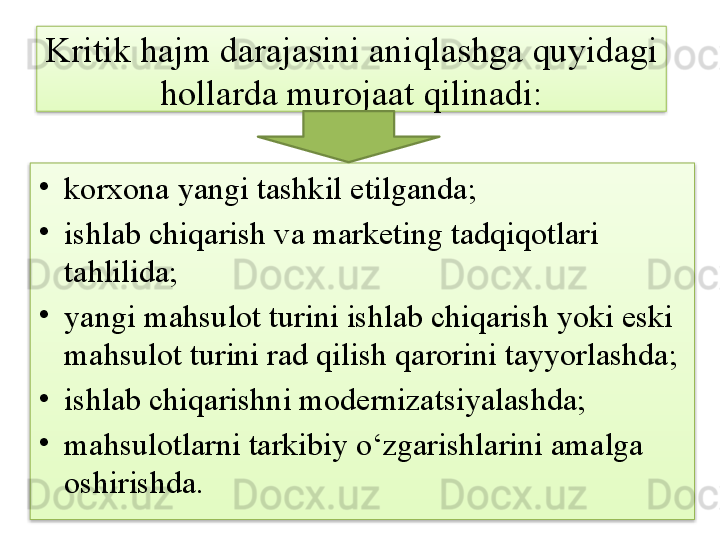 Kritik hajm darajasini aniqlashga quyidagi hollarda murojaat qilinadi:

• korxona yangi tashkil etilganda;
• ishlab chiqarish va marketing tadqiqotlari tahlilida;
• yangi mahsulot turini ishlab chiqarish yoki eski mahsulot turini rad qilish qarorini tayyorlashda;
• ishlab chiqarishni modernizatsiyalashda;
• mahsulotlarni tarkibiy o'zgarishlarini amalga oshirishda.

Docx.uz